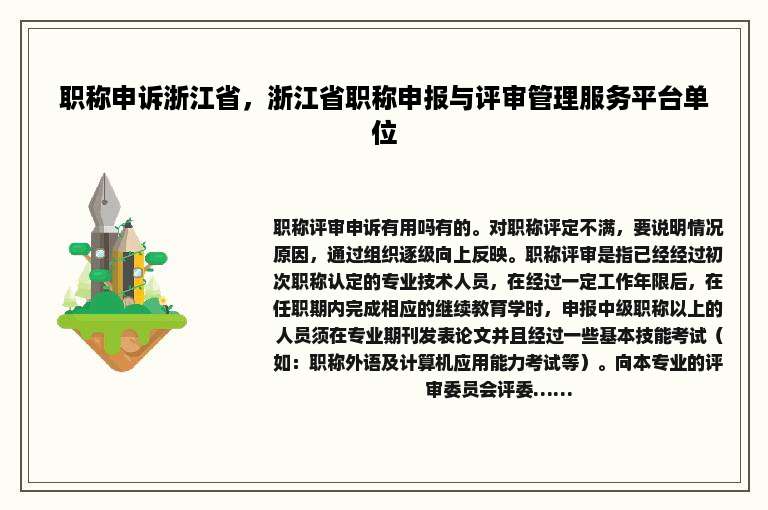 职称申诉浙江省，浙江省职称申报与评审管理服务平台单位

职称评审申诉有用吗有的。对职称评定不满，要说明情况原因，通过组织逐级向上反映。职称评审是指已经经过初次职称认定的专业技术人员，在经过一定工作年限后，在任职期内完成相应的继续教育学时，申报中级职称以上的人员须在专业期刊发表论文并且经过一些基本技能考试（如：职称外语及计算机应用能力考试等）。向本专业的评审委员会评委......